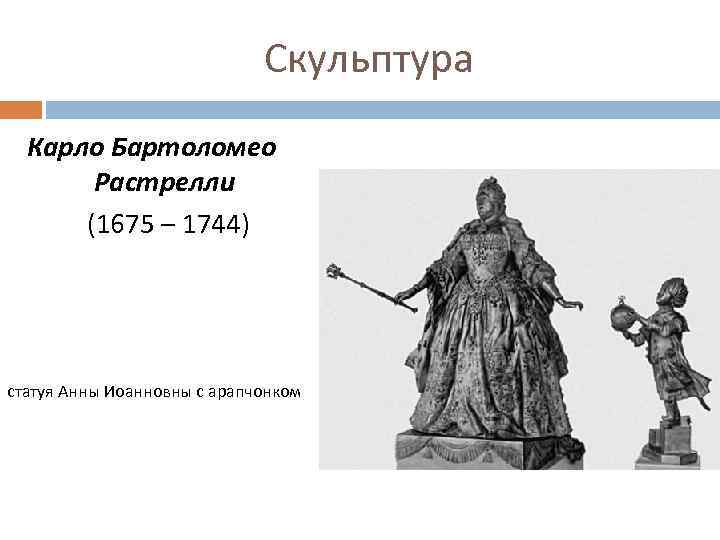 Скульптура

Карло Бартоломео Растрелли

(1675 – 1744)

статуя Анны Иоанновны с арапчонком